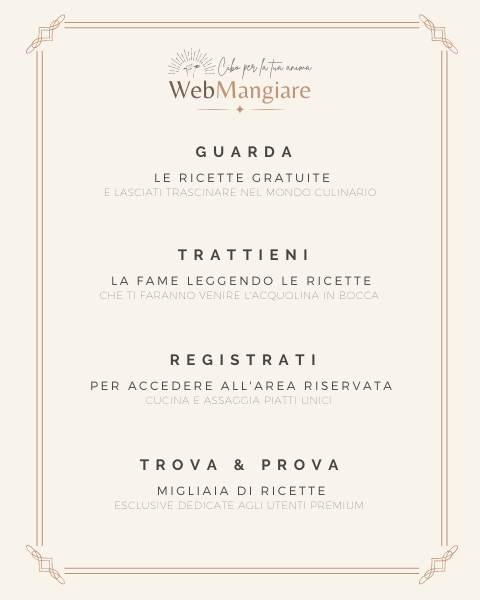 Cibo per la tua anima
WebMangiare

GUARDA

LE RICETTE GRATUITE
E LASCIATI TRASCINARE NEL MONDO CULINARIO

TRATTIENI

LA FAME LEGGENDO LE RICETTE
CHE TI FARANNO VENIRE L'ACQUOLINA IN BOCCA

REGISTRATI

PER ACCEDERE ALL'AREA RISERVATA
CUCINA E ASSAGGIA PIATTI UNICI

TROVA & PROVA

MIGLIAIA DI RICETTE
ESCLUSIVE DEDICATE AGLI UTENTI PREMIUM